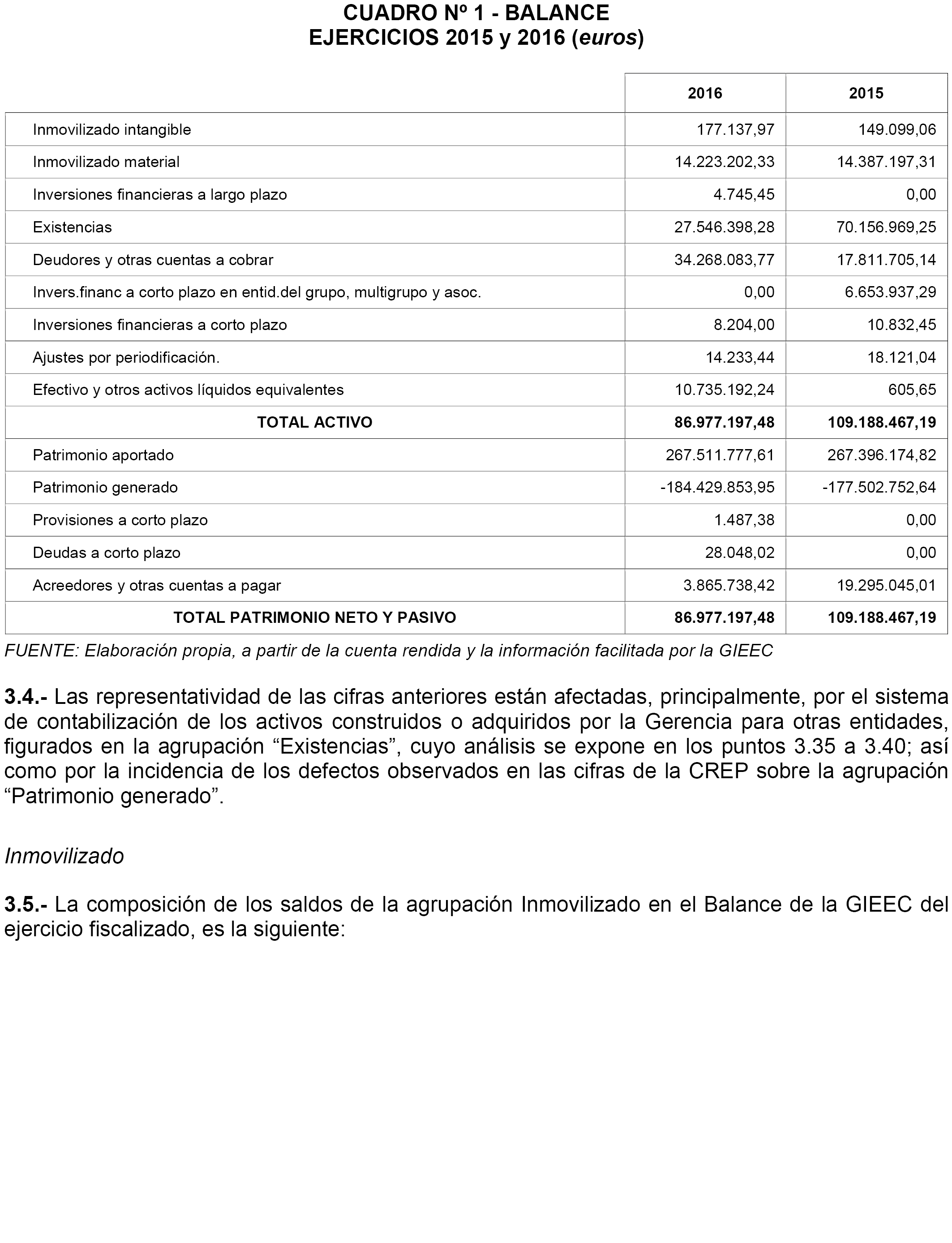 CUADRO Nº 1 - BALANCE
EJERCICIOS 2015 y 2016 (euros)

| | 2016 | 2015 |
|---|---|---|
| Inmovilizado intangible | 177.137,97 | 149.099,06 |
| Inmovilizado material | 14.223.202,33 | 14.387.197,31 |
| Inversiones financieras a largo plazo | 4.745,45 | 0,00 |
| Existencias | 27.546.398,28 | 70.156.969,25 |
| Deudores y otras cuentas a cobrar | 34.268.083,77 | 17.811.705,14 |
| Invers.financ a corto plazo en entid.del grupo, multigrupo y asoc. | 0,00 | 6.653.937,29 |
| Inversiones financieras a corto plazo | 8.204,00 | 10.832,45 |
| Ajustes por periodificación. | 14.233,44 | 18.121,04 |
| Efectivo y otros activos líquidos equivalentes | 10.735.192,24 | 605,65 |
| TOTAL ACTIVO | 86.977.197,48 | 109.188.467,19 |
| Patrimonio aportado | 267.511.777,61 | 267.396.174,82 |
| Patrimonio generado | -184.429.853,95 | -177.502.752,64 |
| Provisiones a corto plazo | 1.487,38 | 0,00 |
| Deudas a corto plazo | 28.048,02 | 0,00 |
| Acreedores y otras cuentas a pagar | 3.865.738,42 | 19.295.045,01 |
| TOTAL PATRIMONIO NETO Y PASIVO | 86.977.197,48 | 109.188.467,19 |

FUENTE: Elaboración propia, a partir de la cuenta rendida y la información facilitada por la GIEEC

3.4.- Las representatividad de las cifras anteriores están afectadas, principalmente, por el sistema de contabilización de los activos construidos o adquiridos por la Gerencia para otras entidades, figurados en la agrupación “Existencias”, cuyo análisis se expone en los puntos 3.35 a 3.40; así como por la incidencia de los defectos observados en las cifras de la CREP sobre la agrupación “Patrimonio generado”.

Inmovilizado

3.5.- La composición de los saldos de la agrupación Inmovilizado en el Balance de la GIEEC del ejercicio fiscalizado, es la siguiente: